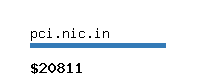 pci.nic.in

\$20811